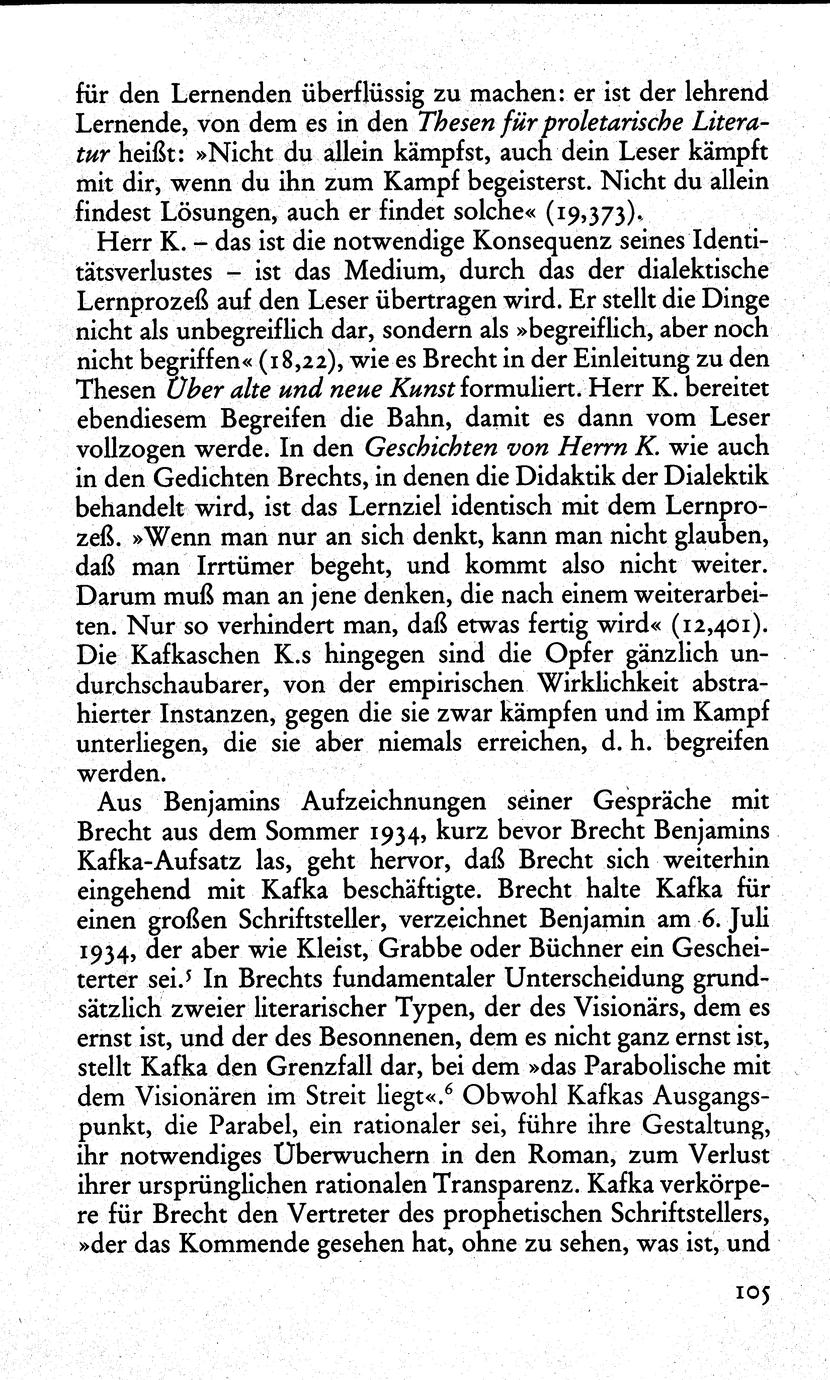 für den Lernenden überflüssig zu machen: er ist der lehrend Lernende, von dem es in den Thesen für proletarische Literatur heißt: »Nicht du allein kämpfst, auch dein Leser kämpft mit dir, wenn du ihn zum Kampf begeisterst. Nicht du allein findest Lösungen, auch er findet solche« (19,373).

Herr K. – das ist die notwendige Konsequenz seines Identitätsverlustes – ist das Medium, durch das der dialektische Lernprozeß auf den Leser übertragen wird. Er stellt die Dinge nicht als unbegreiflich dar, sondern als »begreiflich, aber noch nicht begriffen« (18,22), wie es Brecht in der Einleitung zu den Thesen Über alte und neue Kunst formuliert. Herr K. bereitet ebendiesem Begreifen die Bahn, damit es dann vom Leser vollzogen werde. In den Geschichten von Herrn K. wie auch in den Gedichten Brechts, in denen die Didaktik der Dialektik behandelt wird, ist das Lernziel identisch mit dem Lernprozeß. »Wenn man nur an sich denkt, kann man nicht glauben, daß man Irrtümer begeht, und kommt also nicht weiter. Darum muß man an jene denken, die nach einem weiterarbeiten. Nur so verhindert man, daß etwas fertig wird« (12,401). Die Kafkaschen K.s hingegen sind die Opfer gänzlich undurchschaubarer, von der empirischen Wirklichkeit abstrahierter Instanzen, gegen die sie zwar kämpfen und im Kampf unterliegen, die sie aber niemals erreichen, d. h. begreifen werden.

Aus Benjamins Aufzeichnungen seiner Gespräche mit Brecht aus dem Sommer 1934, kurz bevor Brecht Benjamins Kafka-Aufsatz las, geht hervor, daß Brecht sich weiterhin eingehend mit Kafka beschäftigte. Brecht halte Kafka für einen großen Schriftsteller, verzeichnet Benjamin am 6. Juli 1934, der aber wie Kleist, Grabbe oder Büchner ein Gescheiterter sei.$^5$ In Brechts fundamentaler Unterscheidung grundsätzlich zweier literarischer Typen, der des Visionärs, dem es ernst ist, und der des Besonnenen, dem es nicht ganz ernst ist, stellt Kafka den Grenzfall dar, bei dem »das Parabolische mit dem Visionären im Streit liegt«.$^6$ Obwohl Kafkas Ausgangspunkt, die Parabel, ein rationaler sei, führe ihre Gestaltung, ihr notwendiges Überwuchern in den Roman, zum Verlust ihrer ursprünglichen rationalen Transparenz. Kafka verkörpere für Brecht den Vertreter des prophetischen Schriftstellers, »der das Kommende gesehen hat, ohne zu sehen, was ist, und

105